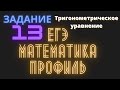 ЗАДАНИЕ
Тригонометрическое уравнение
13 ЕГЭ
МАТЕМАТИКА
ПРОФИЛЬ